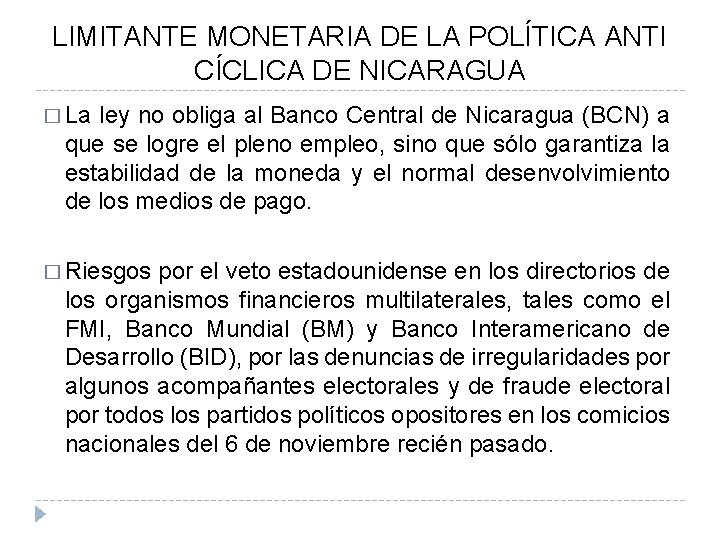 LIMITANTE MONETARIA DE LA POLÍTICA ANTI CÍCLICA DE NICARAGUA

□ La ley no obliga al Banco Central de Nicaragua (BCN) a que se logre el pleno empleo, sino que sólo garantiza la estabilidad de la moneda y el normal desenvolvimiento de los medios de pago.

□ Riesgos por el veto estadounidense en los directorios de los organismos financieros multilaterales, tales como el FMI, Banco Mundial (BM) y Banco Interamericano de Desarrollo (BID), por las denuncias de irregularidades por algunos acompañantes electorales y de fraude electoral por todos los partidos políticos opositores en los comicios nacionales del 6 de noviembre recién pasado.